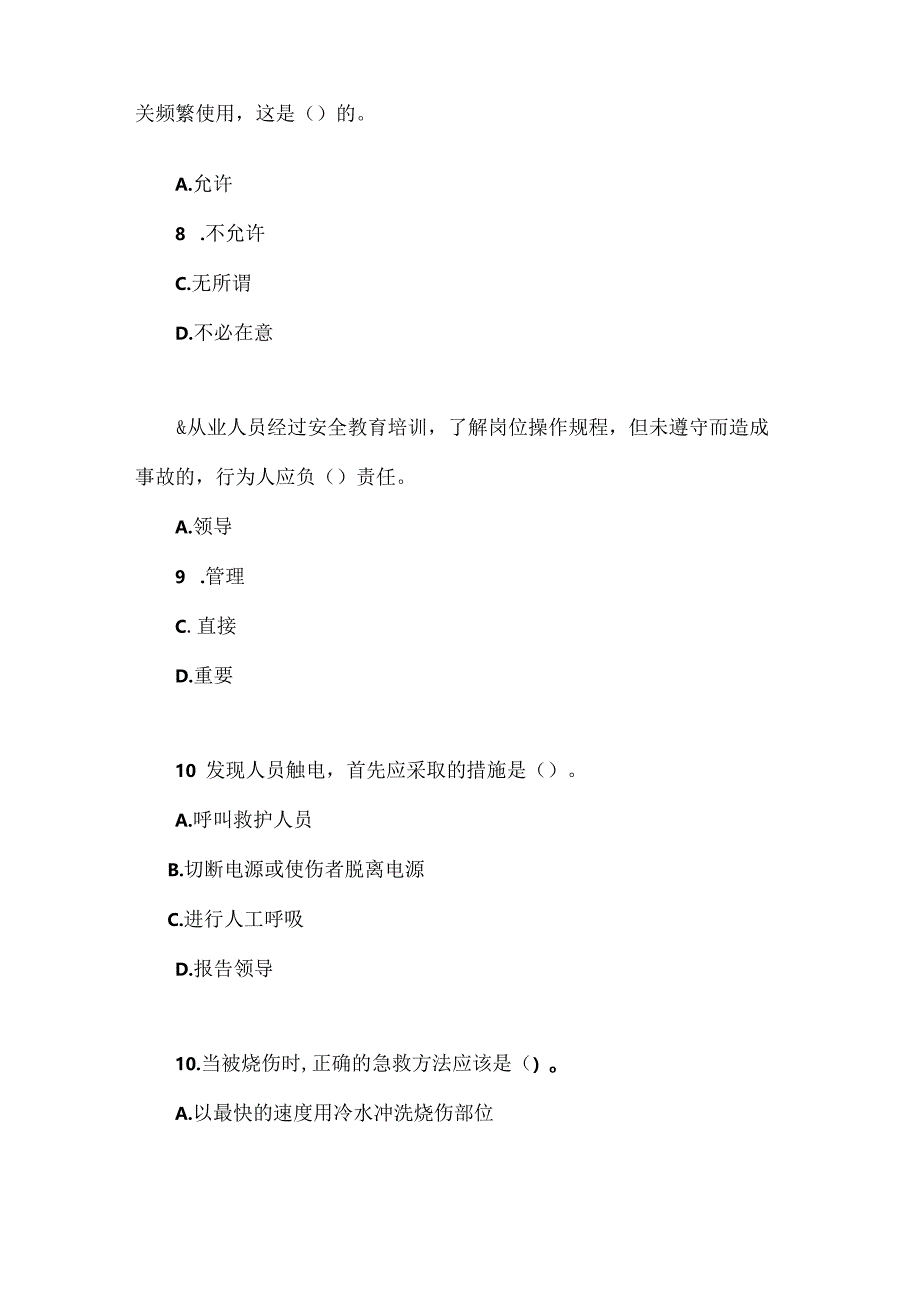 关频繁使用，这是（）的。

A.允许

8 .不允许

C.无所谓

D.不必在意

&从业人员经过安全教育培训，了解岗位操作规程，但未遵守而造成事故的，行为人应负（）责任。

A.领导

9 .管理

C. 直接

D.重要

10 发现人员触电，首先应采取的措施是（）。

A.呼叫救护人员

B.切断电源或使伤者脱离电源

C.进行人工呼吸

D.报告领导

10.当被烧伤时，正确的急救方法应该是（）。

A.以最快的速度用冷水冲洗烧伤部位